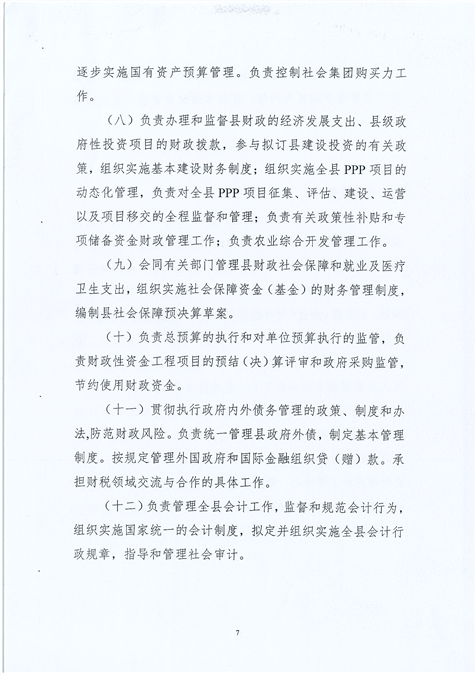 逐步实施国有资产预算管理。负责控制社会集团购买力工作。

（八）负责办理和监督县财政的经济发展支出、县级政府性投资项目的财政拨款，参与拟订县建设投资的有关政策，组织实施基本建设财务制度；组织实施全县PPP项目的动态化管理，负责对全县PPP项目征集、评估、建设、运营以及项目移交的全程监督和管理；负责有关政策性补贴和专项储备资金财政管理工作；负责农业综合开发管理工作。

（九）会同有关部门管理县财政社会保障和就业及医疗卫生支出，组织实施社会保障资金（基金）的财务管理制度，编制县社会保障预决算草案。

（十）负责总预算的执行和对单位预算执行的监管，负责财政性资金工程项目的预结（决）算评审和政府采购监管，节约使用财政资金。

（十一）贯彻执行政府内外债务管理的政策、制度和办法,防范财政风险。负责统一管理县政府外债，制定基本管理制度。按规定管理外国政府和国际金融组织贷（赠）款。承担财税领域交流与合作的具体工作。

（十二）负责管理全县会计工作，监督和规范会计行为，组织实施国家统一的会计制度，拟定并组织实施全县会计行政规章，指导和管理社会审计。

7